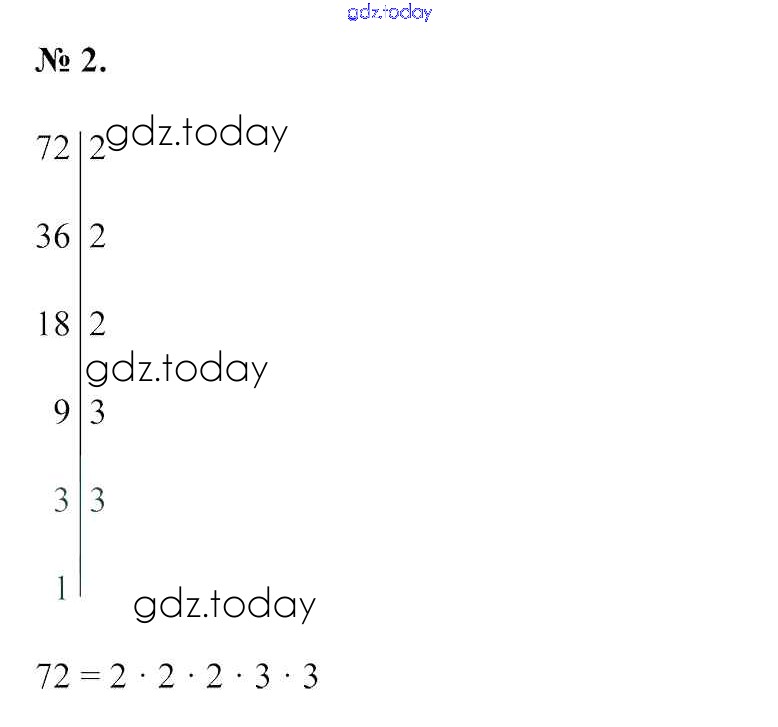 № 2.

72 | 2

36 | 2

18 | 2

9 | 3

3 | 3

1 |

$72 = 2 \cdot 2 \cdot 2 \cdot 3 \cdot 3$

gdz.today